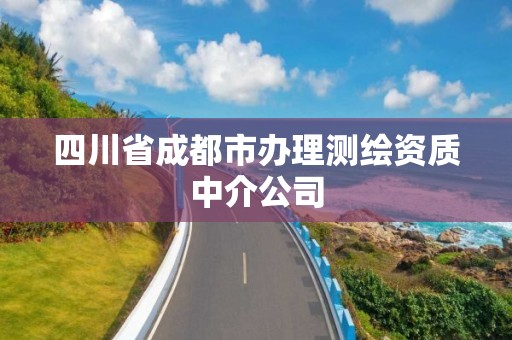 四川省成都市办理测绘资质中介公司